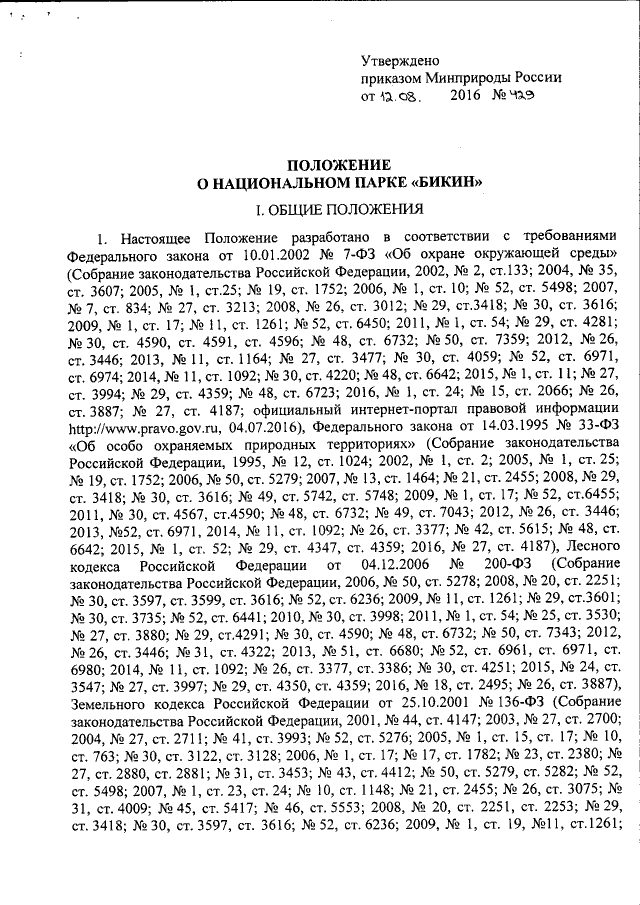 Утверждено
приказом Минприроды России
от 12.08. 2016 № 429

ПОЛОЖЕНИЕ
О НАЦИОНАЛЬНОМ ПАРКЕ «БИКИН»

I. ОБЩИЕ ПОЛОЖЕНИЯ

1. Настоящее Положение разработано в соответствии с требованиями Федерального закона от 10.01.2002 № 7-ФЗ «Об охране окружающей среды» (Собрание законодательства Российской Федерации, 2002, № 2, ст.133; 2004, № 35, ст. 3607; 2005, № 1, ст.25; № 19, ст. 1752; 2006, № 1, ст. 10; № 52, ст. 5498; 2007, № 7, ст. 834; № 27, ст. 3213; 2008, № 26, ст. 3012; № 29, ст.3418; № 30, ст. 3616; 2009, № 1, ст. 17; № 11, ст. 1261; № 52, ст. 6450; 2011, № 1, ст. 54; № 29, ст. 4281; № 30, ст. 4590, ст. 4591, ст. 4596; № 48, ст. 6732; № 50, ст. 7359; 2012, № 26, ст. 3446; 2013, № 11, ст. 1164; № 27, ст. 3477; № 30, ст. 4059; № 52, ст. 6971, ст. 6974; 2014, № 11, ст. 1092; № 30, ст. 4220; № 48, ст. 6642; 2015, № 1, ст. 11; № 27, ст. 3994; № 29, ст. 4359; № 48, ст. 6723; 2016, № 1, ст. 24; № 15, ст. 2066; № 26, ст. 3887; № 27, ст. 4187; официальный интернет-портал правовой информации http://www.pravo.gov.ru, 04.07.2016), Федерального закона от 14.03.1995 № 33-ФЗ «Об особо охраняемых природных территориях» (Собрание законодательства Российской Федерации, 1995, № 12, ст. 1024; 2002, № 1, ст. 2; 2005, № 1, ст. 25; № 19, ст. 1752; 2006, № 50, ст. 5279; 2007, № 13, ст. 1464; № 21, ст. 2455; 2008, № 29, ст. 3418; № 30, ст. 3616; № 49, ст. 5742, ст. 5748; 2009, № 1, ст. 17; № 52, ст.6455; 2011, № 30, ст. 4567, ст.4590; № 48, ст. 6732; № 49, ст. 7043; 2012, № 26, ст. 3446; 2013, №52, ст. 6971, 2014, № 11, ст. 1092; № 26, ст. 3377; № 42, ст. 5615; № 48, ст. 6642; 2015, № 1, ст. 52; № 29, ст. 4347, ст. 4359; 2016, № 27, ст. 4187), Лесного кодекса Российской Федерации от 04.12.2006 № 200-ФЗ (Собрание законодательства Российской Федерации, 2006, № 50, ст. 5278; 2008, № 20, ст. 2251; № 30, ст. 3597, ст. 3599, ст. 3616; № 52, ст. 6236; 2009, № 11, ст. 1261; № 29, ст.3601; № 30, ст. 3735; № 52, ст. 6441; 2010, № 30, ст. 3998; 2011, № 1, ст. 54; № 25, ст. 3530; № 27, ст. 3880; № 29, ст.4291; № 30, ст. 4590; № 48, ст. 6732; № 50, ст. 7343; 2012, № 26, ст. 3446; № 31, ст. 4322; 2013, № 51, ст. 6680; № 52, ст. 6961, ст. 6971, ст. 6980; 2014, № 11, ст. 1092; № 26, ст. 3377, ст. 3386; № 30, ст. 4251; 2015, № 24, ст. 3547; № 27, ст. 3997; № 29, ст. 4350, ст. 4359; 2016, № 18, ст. 2495; № 26, ст. 3887), Земельного кодекса Российской Федерации от 25.10.2001 № 136-ФЗ (Собрание законодательства Российской Федерации, 2001, № 44, ст. 4147; 2003, № 27, ст. 2700; 2004, № 27, ст. 2711; № 41, ст. 3993; № 52, ст. 5276; 2005, № 1, ст. 15, ст. 17; № 10, ст. 763; № 30, ст. 3122, ст. 3128; 2006, № 1, ст. 17; № 17, ст. 1782; № 23, ст. 2380; № 27, ст. 2880, ст. 2881; № 31, ст. 3453; № 43, ст. 4412; № 50, ст. 5279, ст. 5282; № 52, ст. 5498; 2007, № 1, ст. 23, ст. 24; № 10, ст. 1148; № 21, ст. 2455; № 26, ст. 3075; № 31, ст. 4009; № 45, ст. 5417; № 46, ст. 5553; 2008, № 20, ст. 2251, ст. 2253; № 29, ст. 3418; № 30, ст. 3597, ст. 3616; № 52, ст. 6236; 2009, № 1, ст. 19, №11, ст.1261;